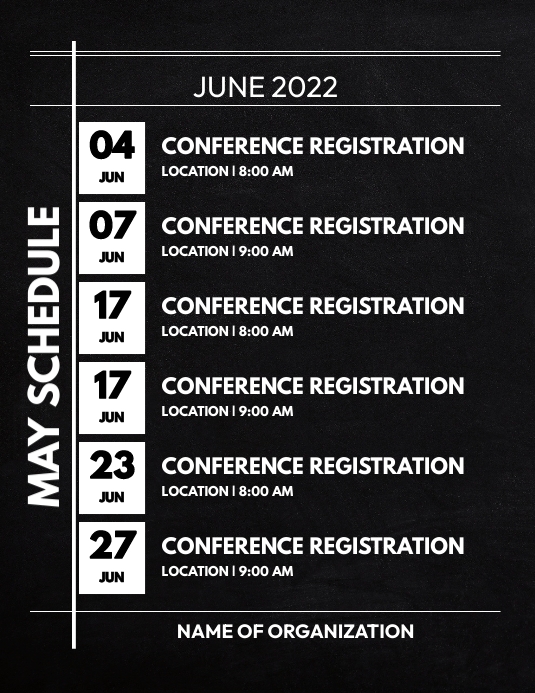 MAY SCHEDULE

JUNE 2022

04
JUN
CONFERENCE REGISTRATION
LOCATION | 8:00 AM

07
JUN
CONFERENCE REGISTRATION
LOCATION | 9:00 AM

17
JUN
CONFERENCE REGISTRATION
LOCATION | 8:00 AM

17
JUN
CONFERENCE REGISTRATION
LOCATION | 9:00 AM

23
JUN
CONFERENCE REGISTRATION
LOCATION | 8:00 AM

27
JUN
CONFERENCE REGISTRATION
LOCATION | 9:00 AM

NAME OF ORGANIZATION